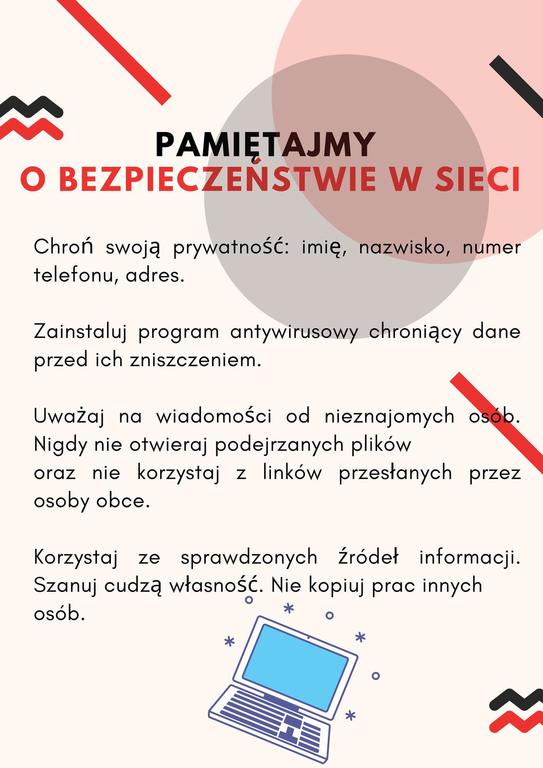 PAMIĘTAJMY
O BEZPIECZEŃSTWIE W SIECI

Chroń swoją prywatność: imię, nazwisko, numer telefonu, adres.

Zainstaluj program antywirusowy chroniący dane przed ich zniszczeniem.

Uważaj na wiadomości od nieznajomych osób. Nigdy nie otwieraj podejrzanych plików oraz nie korzystaj z linków przesłanych przez osoby obce.

Korzystaj ze sprawdzonych źródeł informacji. Szanuj cudzą własność. Nie kopiuj prac innych osób.